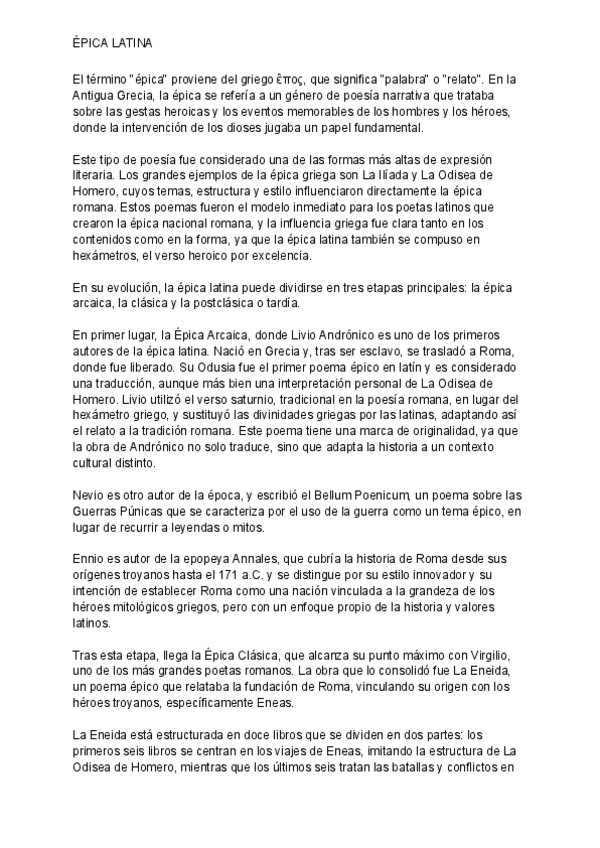 ÉPICA LATINA

El término "épica" proviene del griego ἔπος, que significa "palabra" o "relato". En la Antigua Grecia, la épica se refería a un género de poesía narrativa que trataba sobre las gestas heroicas y los eventos memorables de los hombres y los héroes, donde la intervención de los dioses jugaba un papel fundamental.

Este tipo de poesía fue considerado una de las formas más altas de expresión literaria. Los grandes ejemplos de la épica griega son La Ilíada y La Odisea de Homero, cuyos temas, estructura y estilo influenciaron directamente la épica romana. Estos poemas fueron el modelo inmediato para los poetas latinos que crearon la épica nacional romana, y la influencia griega fue clara tanto en los contenidos como en la forma, ya que la épica latina también se compuso en hexámetros, el verso heroico por excelencia.

En su evolución, la épica latina puede dividirse en tres etapas principales: la épica arcaica, la clásica y la postclásica o tardía.

En primer lugar, la Épica Arcaica, donde Livio Andrónico es uno de los primeros autores de la épica latina. Nació en Grecia y, tras ser esclavo, se trasladó a Roma, donde fue liberado. Su Odusia fue el primer poema épico en latín y es considerado una traducción, aunque más bien una interpretación personal de La Odisea de Homero. Livio utilizó el verso saturnio, tradicional en la poesía romana, en lugar del hexámetro griego, y sustituyó las divinidades griegas por las latinas, adaptando así el relato a la tradición romana. Este poema tiene una marca de originalidad, ya que la obra de Andrónico no solo traduce, sino que adapta la historia a un contexto cultural distinto.

Nevio es otro autor de la época, y escribió el Bellum Poenicum, un poema sobre las Guerras Púnicas que se caracteriza por el uso de la guerra como un tema épico, en lugar de recurrir a leyendas o mitos.

Ennio es autor de la epopeya Annales, que cubría la historia de Roma desde sus orígenes troyanos hasta el 171 a.C. y se distingue por su estilo innovador y su intención de establecer Roma como una nación vinculada a la grandeza de los héroes mitológicos griegos, pero con un enfoque propio de la historia y valores latinos.

Tras esta etapa, llega la Épica Clásica, que alcanza su punto máximo con Virgilio, uno de los más grandes poetas romanos. La obra que lo consolidó fue La Eneida, un poema épico que relataba la fundación de Roma, vinculando su origen con los héroes troyanos, específicamente Eneas.

La Eneida está estructurada en doce libros que se dividen en dos partes: los primeros seis libros se centran en los viajes de Eneas, imitando la estructura de La Odisea de Homero, mientras que los últimos seis tratan las batallas y conflictos en